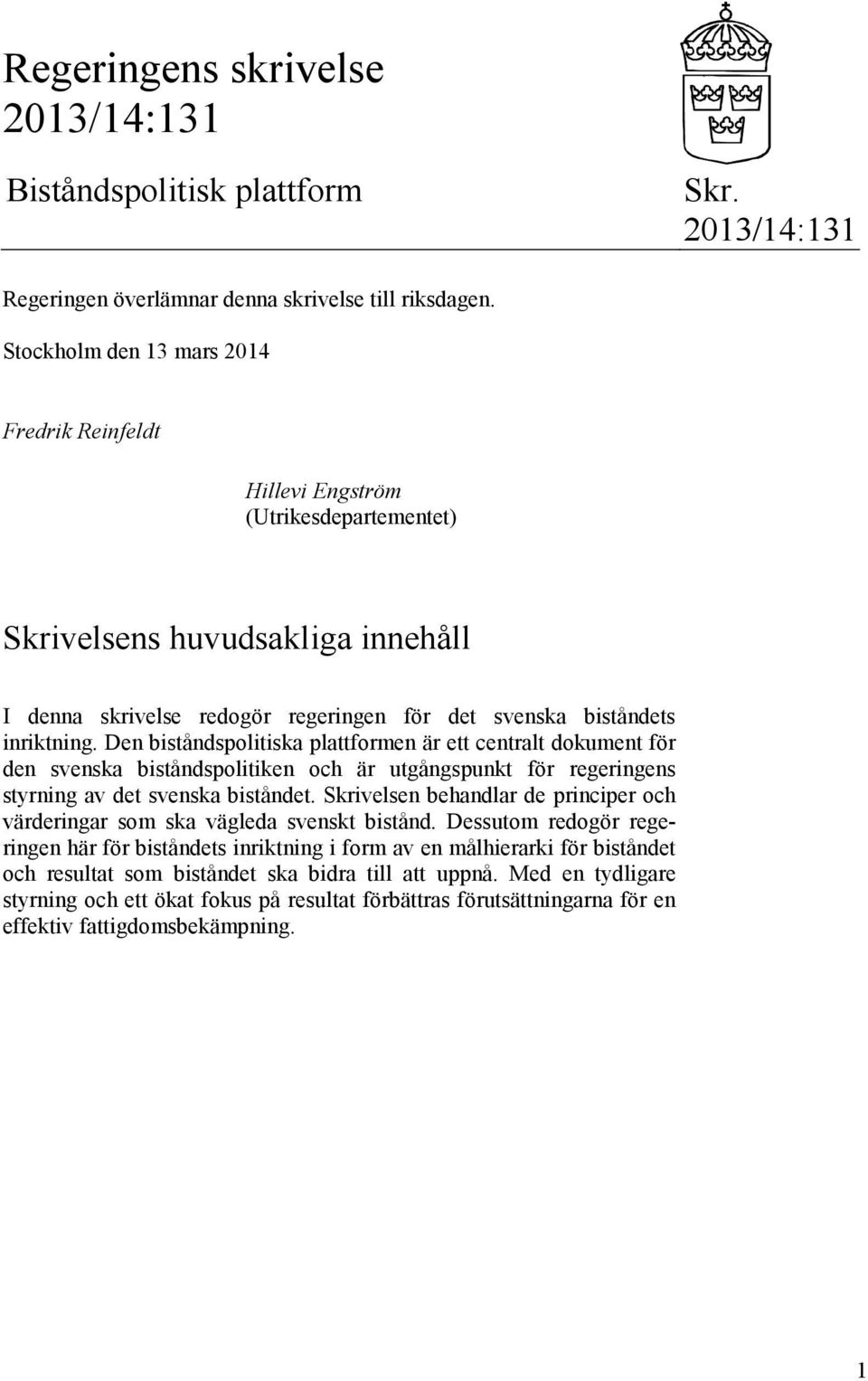 Regeringens skrivelse 2013/14:131

Biståndspolitisk plattform

Skr. 2013/14:131

Regeringen överlämnar denna skrivelse till riksdagen.

Stockholm den 13 mars 2014

Fredrik Reinfeldt

Hillevi Engström
(Utrikesdepartementet)

Skrivelsens huvudsakliga innehåll

I denna skrivelse redogör regeringen för det svenska biståndets inriktning. Den biståndspolitiska plattformen är ett centralt dokument för den svenska biståndspolitiken och är utgångspunkt för regeringens styrning av det svenska biståndet. Skrivelsen behandlar de principer och värderingar som ska vägleda svenskt bistånd. Dessutom redogör regeringen här för biståndets inriktning i form av en målhierarki för biståndet och resultat som biståndet ska bidra till att uppnå. Med en tydligare styrning och ett ökat fokus på resultat förbättras förutsättningarna för en effektiv fattigdomsbekämpning.

1